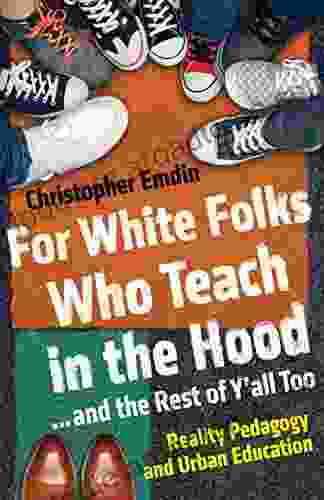 Christopher Emdin

For White Folks Who Teach in the Hood

...and the Rest of Y'all Too

Reality Pedagogy and Urban Education